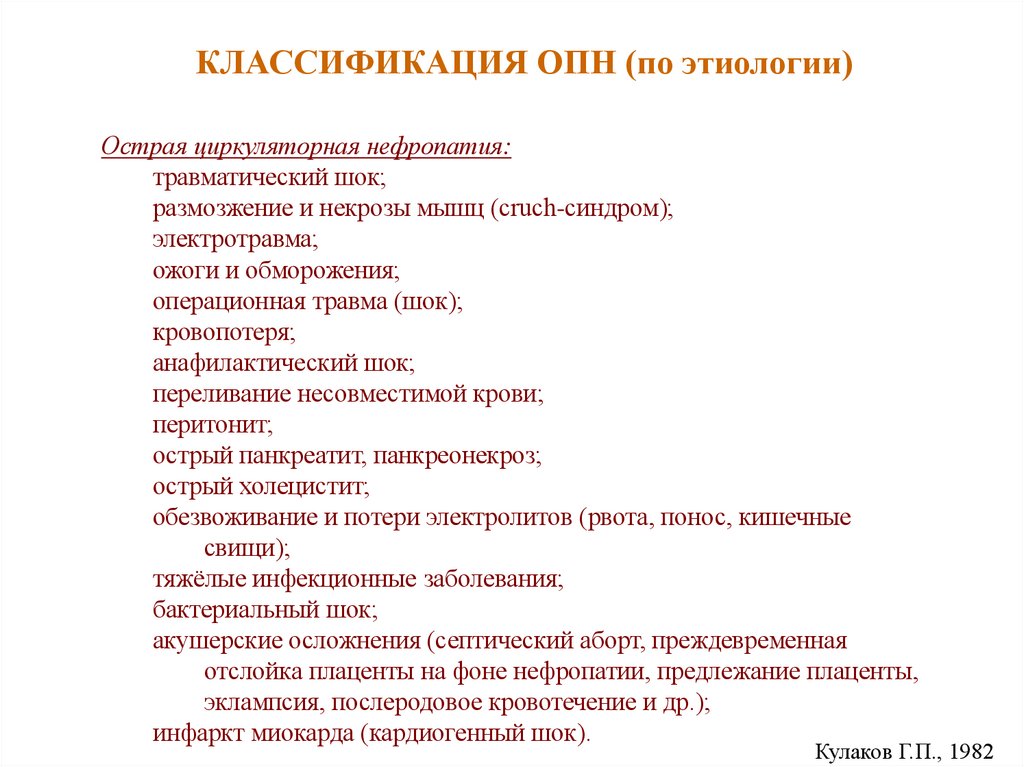 КЛАССИФИКАЦИЯ ОПН (по этиологии)

Острая циркуляторная нефропатия:
травматический шок;
размозжение и некрозы мышц (cruch-синдром);
электротравма;
ожоги и обморожения;
операционная травма (шок);
кровопотеря;
анафилактический шок;
переливание несовместимой крови;
перитонит;
острый панкреатит, панкреонекроз;
острый холецистит;
обезвоживание и потери электролитов (рвота, понос, кишечные свищи);
тяжёлые инфекционные заболевания;
бактериальный шок;
акушерские осложнения (септический аборт, преждевременная отслойка плаценты на фоне нефропатии, предлежание плаценты, эклампсия, послеродовое кровотечение и др.);
инфаркт миокарда (кардиогенный шок).

Кулаков Г.П., 1982